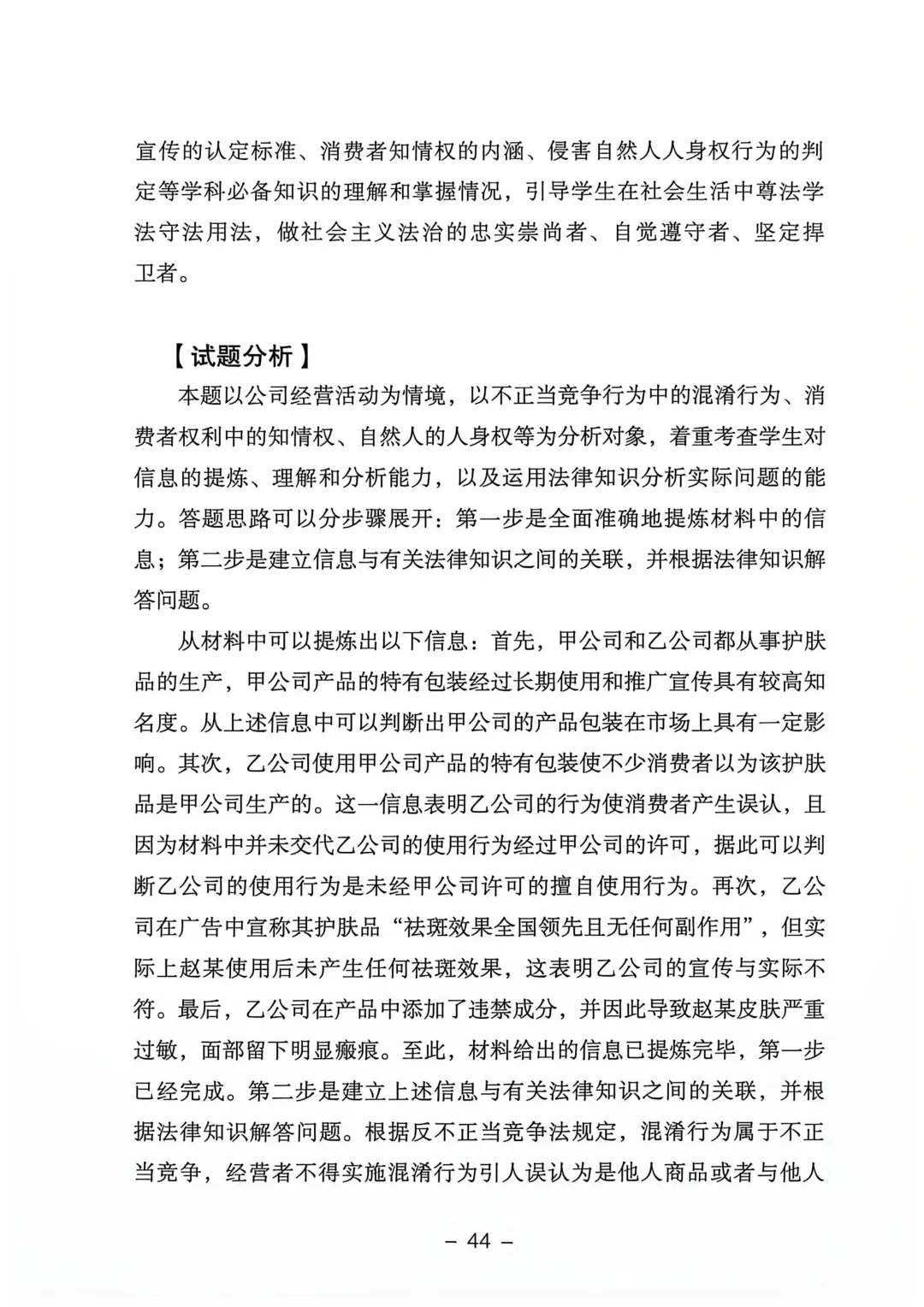 宣传的认定标准、消费者知情权的内涵、侵害自然人人身权行为的判定等学科必备知识的理解和掌握情况，引导学生在社会生活中尊法学法守法用法，做社会主义法治的忠实崇尚者、自觉遵守者、坚定捍卫者。

【试题分析】

本题以公司经营活动为情境，以不正当竞争行为中的混淆行为、消费者权利中的知情权、自然人的人身权等为分析对象，着重考查学生对信息的提炼、理解和分析能力，以及运用法律知识分析实际问题的能力。答题思路可以分步骤展开：第一步是全面准确地提炼材料中的信息；第二步是建立信息与有关法律知识之间的关联，并根据法律知识解答问题。

从材料中可以提炼出以下信息：首先，甲公司和乙公司都从事护肤品的生产，甲公司产品的特有包装经过长期使用和推广宣传具有较高知名度。从上述信息中可以判断出甲公司的产品包装在市场上具有一定影响。其次，乙公司使用甲公司产品的特有包装使不少消费者以为该护肤品是甲公司生产的。这一信息表明乙公司的行为使消费者产生误认，且因为材料中并未交代乙公司的使用行为经过甲公司的许可，据此可以判断乙公司的使用行为是未经甲公司许可的擅自使用行为。再次，乙公司在广告中宣称其护肤品“祛斑效果全国领先且无任何副作用”，但实际上赵某使用后未产生任何祛斑效果，这表明乙公司的宣传与实际不符。最后，乙公司在产品中添加了违禁成分，并因此导致赵某皮肤严重过敏，面部留下明显瘢痕。至此，材料给出的信息已提炼完毕，第一步已经完成。第二步是建立上述信息与有关法律知识之间的关联，并根据法律知识解答问题。根据反不正当竞争法规定，混淆行为属于不正当竞争，经营者不得实施混淆行为引人误认为是他人商品或者与他人

– 44 –